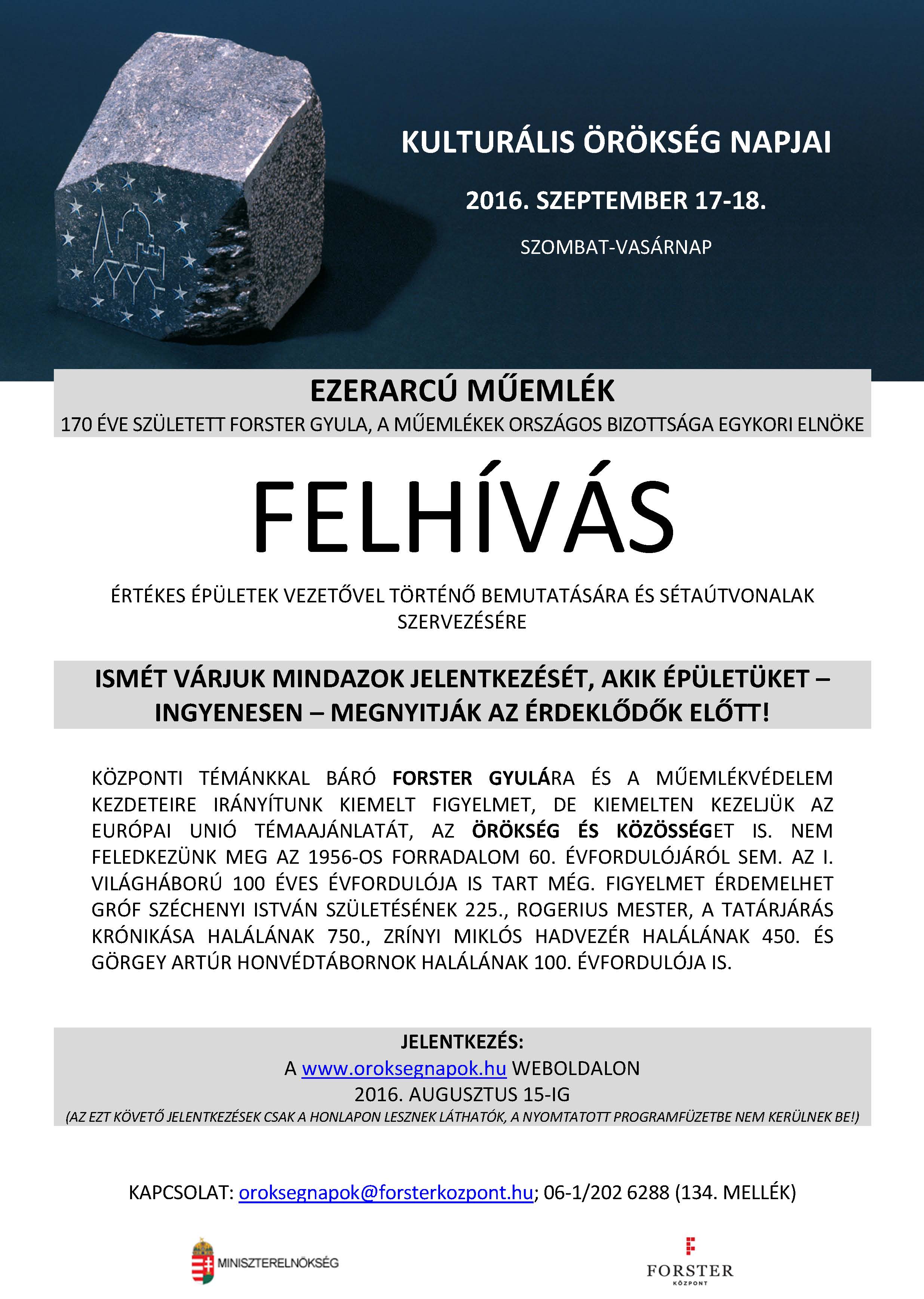 KULTURÁLIS ÖRÖKSÉG NAPJAI

2016. SZEPTEMBER 17-18.

SZOMBAT-VASÁRNAP

EZERARCÚ MŰEMLÉK

170 ÉVE SZÜLETETT FORSTER GYULA, A MŰEMLÉKEK ORSZÁGOS BIZOTTSÁGA EGYKORI ELNÖKE

FELHÍVÁS

ÉRTÉKES ÉPÜLETEK VEZETŐVEL TÖRTÉNŐ BEMUTATÁSÁRA ÉS SÉTAÚTVONALAK SZERVEZÉSÉRE

ISMÉT VÁRJUK MINDAZOK JELENTKEZÉSÉT, AKIK ÉPÜLETÜKET – INGYENESEN – MEGNYITJÁK AZ ÉRDEKLŐDŐK ELŐTT!

KÖZPONTI TÉMÁNKKAL BÁRÓ FORSTER GYULÁRA ÉS A MŰEMLÉKVÉDELEM KEZDETEIRE IRÁNYÍTUNK KIEMELT FIGYELMET, DE KIEMELTEN KEZELJÜK AZ EURÓPAI UNIÓ TÉMAAJÁNLATÁT, AZ ÖRÖKSÉG ÉS KÖZÖSSÉGET IS. NEM FELEDKEZÜNK MEG AZ 1956-OS FORRADALOM 60. ÉVFORDULÓJÁRÓL SEM. AZ I. VILÁGHÁBORÚ 100 ÉVES ÉVFORDULÓJA IS TART MÉG. FIGYELMET ÉRDEMELHET GRÓF SZÉCHENYI ISTVÁN SZÜLETÉSÉNEK 225., ROGERIUS MESTER, A TATÁRJÁRÁS KRÓNIKÁSA HALÁLÁNAK 750., ZRÍNYI MIKLÓS HADVEZÉR HALÁLÁNAK 450. ÉS GÖRGEY ARTÚR HONVÉDTÁBORNOK HALÁLÁNAK 100. ÉVFORDULÓJA IS.

JELENTKEZÉS:
A www.oroksegnapok.hu WEBOLDALON
2016. AUGUSZTUS 15-IG
(AZ EZT KÖVETŐ JELENTKEZÉSEK CSAK A HONLAPON LESZNEK LÁTHATÓK, A NYOMTATOTT PROGRAMFÜZETBE NEM KERÜLNEK BE!)

KAPCSOLAT: oroksegnapok@forsterkozpont.hu; 06-1/202 6288 (134. MELLÉK)

MINISZTERELNÖKSÉG

FORSTER
KÖZPONT